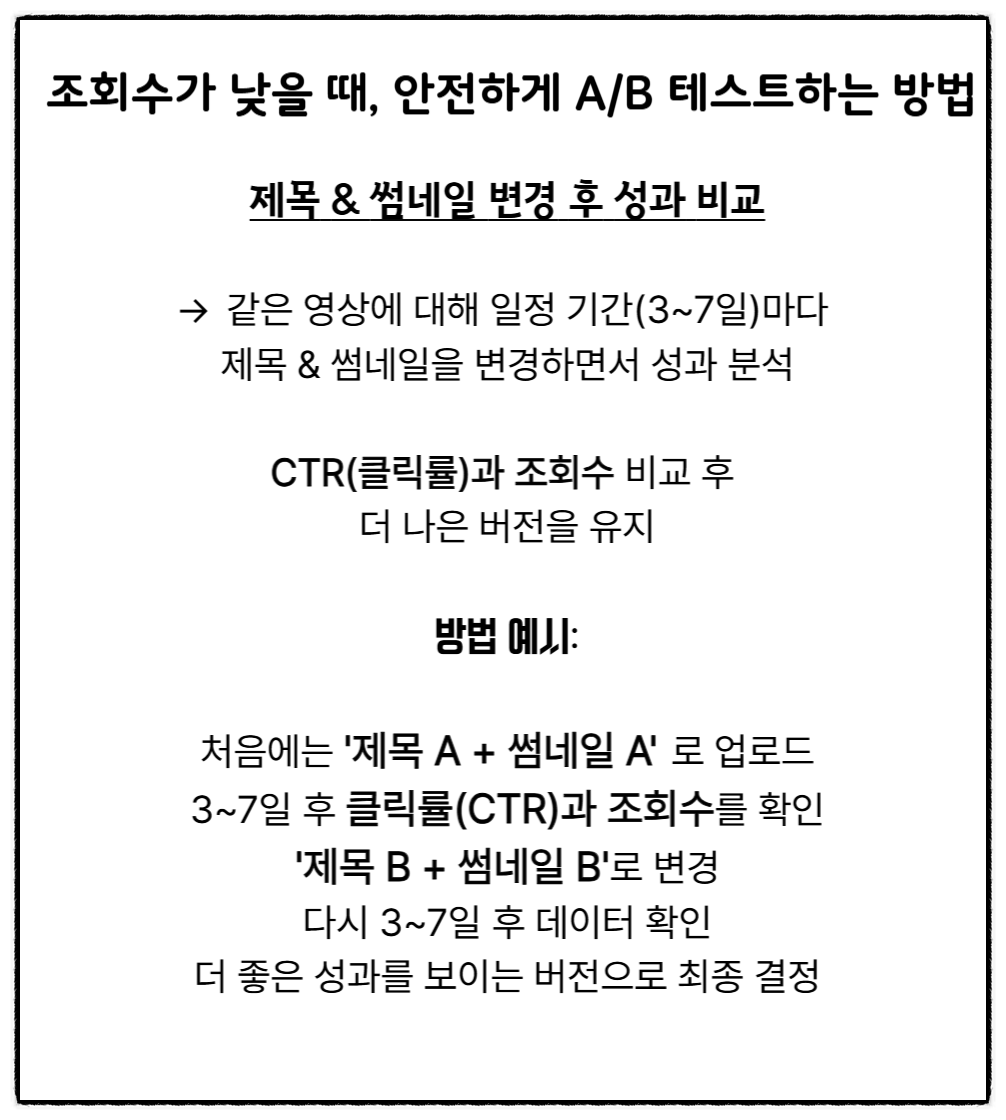 조회수가 낮을 때, 안전하게 A/B 테스트하는 방법

제목 & 썸네일 변경 후 성과 비교

→ 같은 영상에 대해 일정 기간(3~7일)마다 제목 & 썸네일을 변경하면서 성과 분석

CTR(클릭률)과 조회수 비교 후 더 나은 버전을 유지

방법 예시:

처음에는 '제목 A + 썸네일 A' 로 업로드
3~7일 후 클릭률(CTR)과 조회수를 확인
'제목 B + 썸네일 B'로 변경
다시 3~7일 후 데이터 확인
더 좋은 성과를 보이는 버전으로 최종 결정